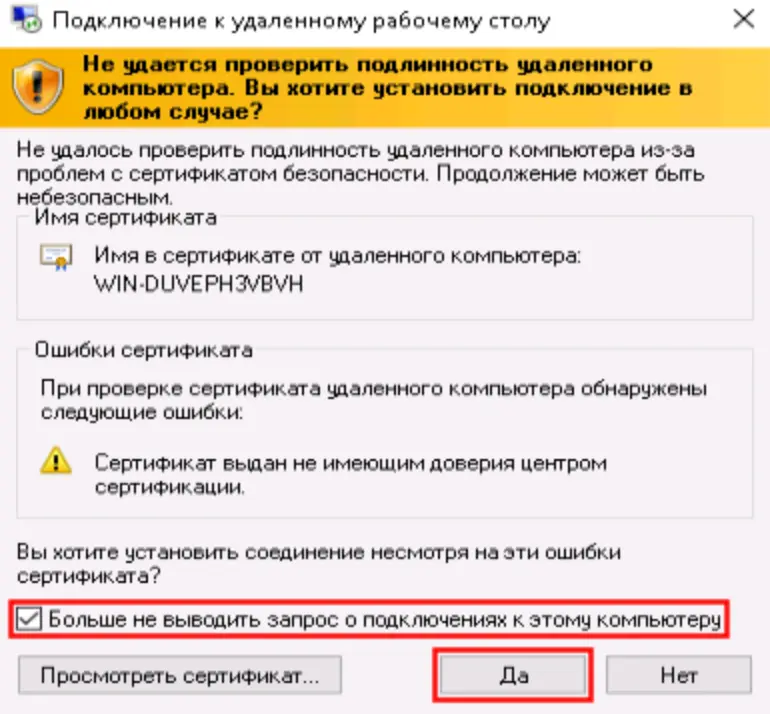 Подключение к удаленному рабочему столу

Не удается проверить подлинность удаленного компьютера. Вы хотите установить подключение в любом случае?

Не удалось проверить подлинность удаленного компьютера из-за проблем с сертификатом безопасности. Продолжение может быть небезопасным.

Имя сертификата

Имя в сертификате от удаленного компьютера:
WIN-DUVEPH3VBVH

Ошибки сертификата

При проверке сертификата удаленного компьютера обнаружены следующие ошибки:

Сертификат выдан не имеющим доверия центром сертификации.

Вы хотите установить соединение несмотря на эти ошибки сертификата?

Больше не выводить запрос о подключениях к этому компьютеру

Просмотреть сертификат...

Да

Нет